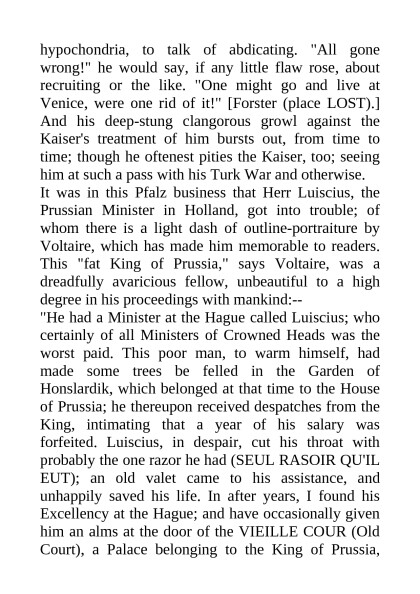 hypochondria, to talk of abdicating. "All gone wrong!" he would say, if any little flaw rose, about recruiting or the like. "One might go and live at Venice, were one rid of it!" [Forster (place LOST).] And his deep-stung clangorous growl against the Kaiser's treatment of him bursts out, from time to time; though he oftenest pities the Kaiser, too; seeing him at such a pass with his Turk War and otherwise.

It was in this Pfalz business that Herr Luiscius, the Prussian Minister in Holland, got into trouble; of whom there is a light dash of outline-portraiture by Voltaire, which has made him memorable to readers. This "fat King of Prussia," says Voltaire, was a dreadfully avaricious fellow, unbeautiful to a high degree in his proceedings with mankind:--

"He had a Minister at the Hague called Luiscius; who certainly of all Ministers of Crowned Heads was the worst paid. This poor man, to warm himself, had made some trees be felled in the Garden of Honslardik, which belonged at that time to the House of Prussia; he thereupon received despatches from the King, intimating that a year of his salary was forfeited. Luiscius, in despair, cut his throat with probably the one razor he had (SEUL RASOIR QU'IL EUT); an old valet came to his assistance, and unhappily saved his life. In after years, I found his Excellency at the Hague; and have occasionally given him an alms at the door of the VIEILLE COUR (Old Court), a Palace belonging to the King of Prussia,